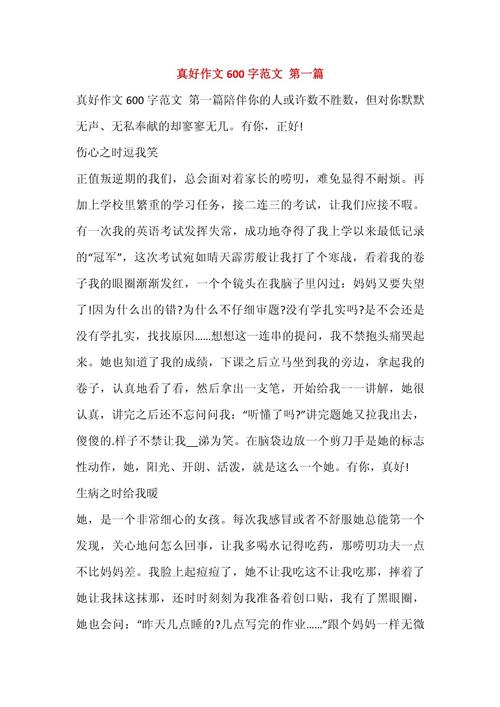 真好作文600字范文 第一篇

真好作文600字范文 第一篇陪伴你的人或许数不胜数，但对你默默无声、无私奉献的却寥寥无几。有你，正好!

伤心之时逗我笑

正值叛逆期的我们，总会面对着家长的唠叨，难免显得不耐烦。再加上学校里繁重的学习任务，接二连三的考试，让我们应接不暇。有一次我的英语考试发挥失常，成功地夺得了我上学以来最低记录的“冠军”，这次考试宛如晴天霹雳般让我打了个寒战，看着我的卷子我的眼圈渐渐发红，一个个镜头在我脑子里闪过：妈妈又要失望了!因为什么出的错?为什么不仔细审题?没有学扎实吗?是不会还是没有学扎实，找找原因……想想这一连串的提问，我不禁抱头痛哭起来。她也知道了我的成绩，下课之后立马坐到我的旁边，拿起我的卷子，认真地看了看，然后拿出一支笔，开始给我一一讲解，她很认真，讲完之后还不忘问问我：“听懂了吗?”讲完题她又拉我出去，傻傻的.样子不禁让我__涕为笑。在脑袋边放一个剪刀手是她的标志性动作，她，阳光、开朗、活泼，就是这么一个她。有你，真好!

生病之时给我暖

她，是一个非常细心的女孩。每次我感冒或者不舒服她总能第一个发现，关心地问怎么回事，让我多喝水记得吃药，那唠叨功夫一点不比妈妈差。我脸上起痘痘了，她不让我吃这不让我吃那，摔着了她让我抹这抹那，还时时刻刻为我准备着创口贴，我有了黑眼圈，她也会问：“昨天几点睡的?几点写完的作业……”跟个妈妈一样无微